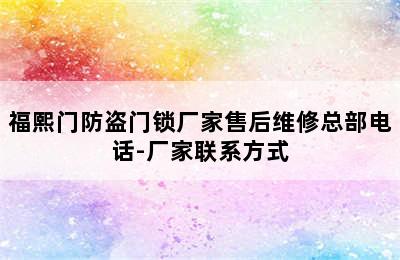 福熙门防盗门锁厂家售后维修总部电话-厂家联系方式